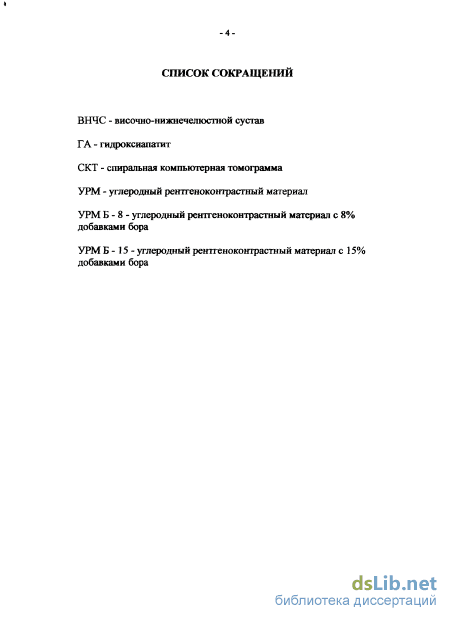 - 4 -

СПИСОК СОКРАЩЕНИЙ

ВНЧС - височно-нижнечелюстной сустав

ГА - гидроксиапатит

СКТ - спиральная компьютерная томограмма

УРМ - углеродный рентгеноконтрастный материал

УРМ Б - 8 - углеродный рентгеноконтрастный материал с 8% добавками бора

УРМ Б - 15 - углеродный рентгеноконтрастный материал с 15% добавками бора

dsLib.net
библиотека диссертаций